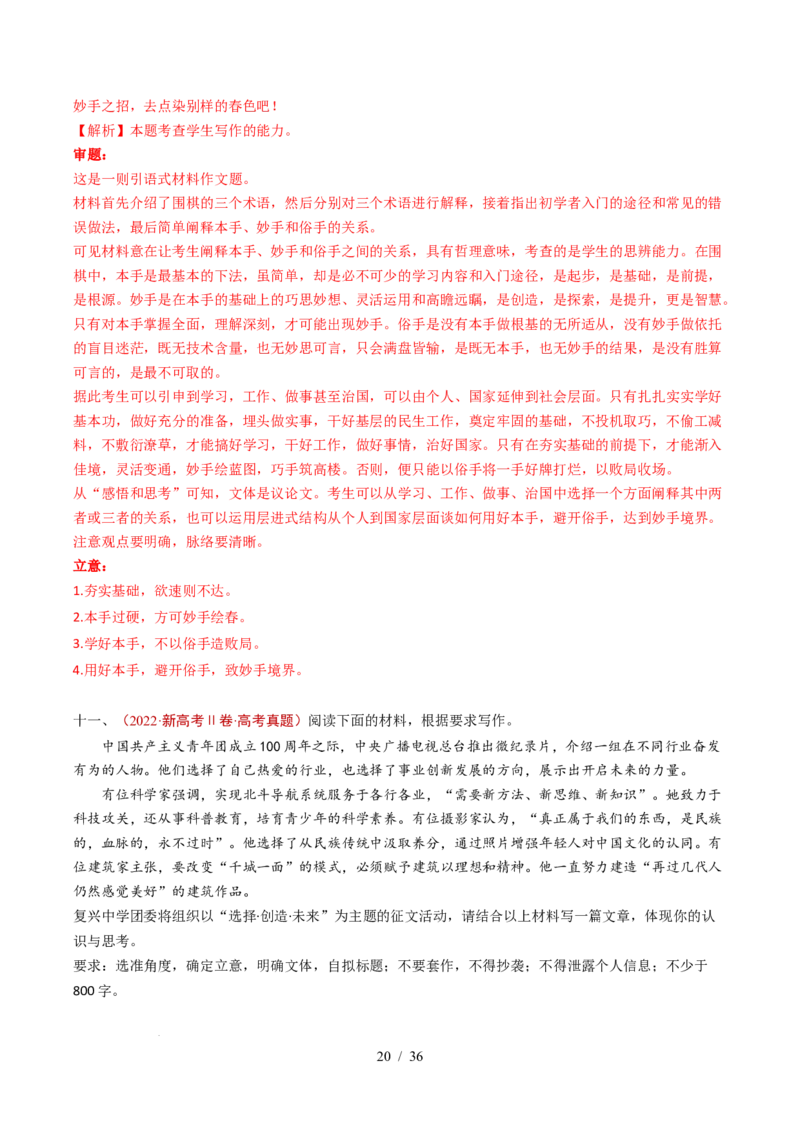 妙手之招，去点染别样的春色吧！

【解析】本题考查学生写作的能力。

审题：

这是一则引语式材料作文题。

材料首先介绍了围棋的三个术语，然后分别对三个术语进行解释，接着指出初学者入门的途径和常见的错误做法，最后简单阐释本手、妙手和俗手的关系。

可见材料意在让考生阐释本手、妙手和俗手之间的关系，具有哲理意味，考查的是学生的思辨能力。在围棋中，本手是最基本的下法，虽简单，却是必不可少的学习内容和入门途径，是起步，是基础，是前提，是根源。妙手是在本手的基础上的巧思妙想、灵活运用和高瞻远瞩，是创造，是探索，是提升，更是智慧。只有对本手掌握全面，理解深刻，才可能出现妙手。俗手是没有本手做根基的无所适从，没有妙手做依托的盲目迷茫，既无技术含量，也无妙思可言，只会满盘皆输，是既无本手，也无妙手的结果，是没有胜算可言的，是最不可取的。

据此考生可以引申到学习，工作、做事甚至治国，可以由个人、国家延伸到社会层面。只有扎扎实实学好基本功，做好充分的准备，埋头做实事，干好基层的民生工作，奠定牢固的基础，不投机取巧，不偷工减料，不敷衍潦草，才能搞好学习，干好工作，做好事情，治好国家。只有在夯实基础的前提下，才能渐入佳境，灵活变通，妙手绘蓝图，巧手筑高楼。否则，便只能以俗手将一手好牌打烂，以败局收场。

从“感悟和思考”可知，文体是议论文。考生可以从学习、工作、做事、治国中选择一个方面阐释其中两者或三者的关系，也可以运用层进式结构从个人到国家层面谈如何用好本手，避开俗手，达到妙手境界。注意观点要明确，脉络要清晰。

立意：

1.夯实基础，欲速则不达。

2.本手过硬，方可妙手绘春。

3.学好本手，不以俗手造败局。

4.用好本手，避开俗手，致妙手境界。

十一、（2022·新高考II卷·高考真题）阅读下面的材料，根据要求写作。

中国共产主义青年团成立100周年之际，中央广播电视总台推出微纪录片，介绍一组在不同行业奋发有为的人物。他们选择了自己热爱的行业，也选择了事业创新发展的方向，展示出开启未来的力量。

有位科学家强调，实现北斗导航系统服务于各行各业，“需要新方法、新思维、新知识”。她致力于科技攻关，还从事科普教育，培育青少年的科学素养。有位摄影家认为，“真正属于我们的东西，是民族的，血脉的，永不过时”。他选择了从民族传统中汲取养分，通过照片增强年轻人对中国文化的认同。有位建筑家主张，要改变“千城一面”的模式，必须赋予建筑以理想和精神。他一直努力建造“再过几代人仍然感觉美好”的建筑作品。

复兴中学团委将组织以“选择·创造·未来”为主题的征文活动，请结合以上材料写一篇文章，体现你的认识与思考。

要求：选准角度，确定立意，明确文体，自拟标题；不要套作，不得抄袭；不得泄露个人信息；不少于800字。

20 / 36